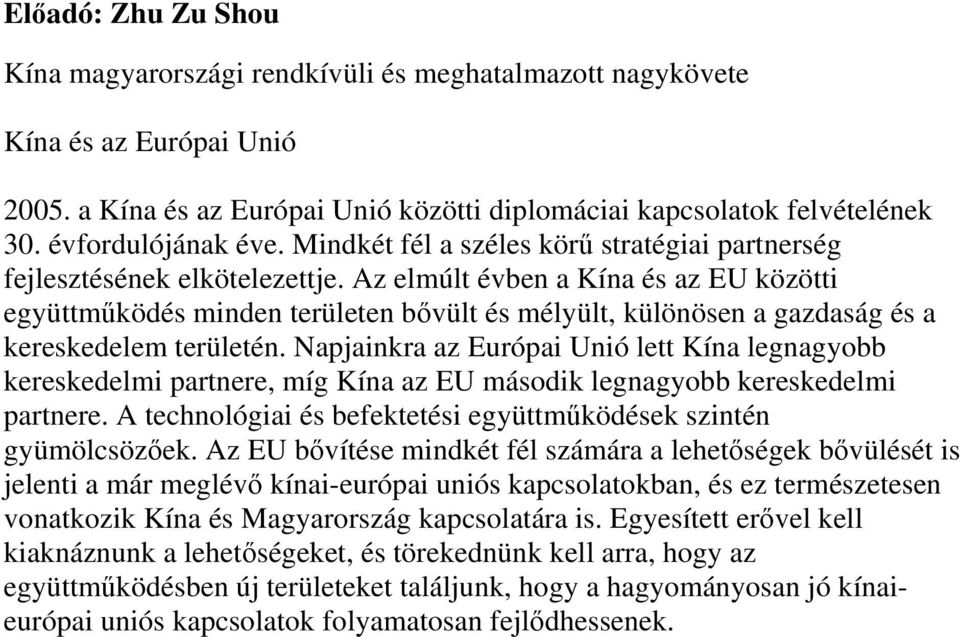 Előadó: Zhu Zu Shou

Kína magyarországi rendkívüli és meghatalmazott nagykövete

Kína és az Európai Unió

2005. a Kína és az Európai Unió közötti diplomáciai kapcsolatok felvételének 30. évfordulójának éve. Mindkét fél a széles körű stratégiai partnerség fejlesztésének elkötelezettje. Az elmúlt évben a Kína és az EU közötti együttműködés minden területen bővült és mélyült, különösen a gazdaság és a kereskedelem területén. Napjainkra az Európai Unió lett Kína legnagyobb kereskedelmi partnere, míg Kína az EU második legnagyobb kereskedelmi partnere. A technológiai és befektetési együttműködések szintén gyümölcsözőek. Az EU bővítése mindkét fél számára a lehetőségek bővülését is jelenti a már meglévő kínai-európai uniós kapcsolatokban, és ez természetesen vonatkozik Kína és Magyarország kapcsolatára is. Egyesített erővel kell kiaknáznunk a lehetőségeket, és törekednünk kell arra, hogy az együttműködésben új területeket találjunk, hogy a hagyományosan jó kínai-európai uniós kapcsolatok folyamatosan fejlődhessenek.